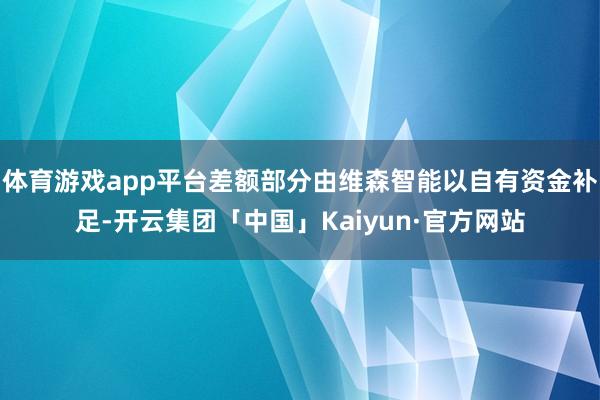 体育游戏app平台差额部分由维森智能以自有资金补足-开云集团「中国」Kaiyun·官方网站